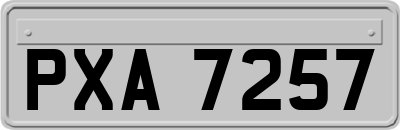 PXA 7257